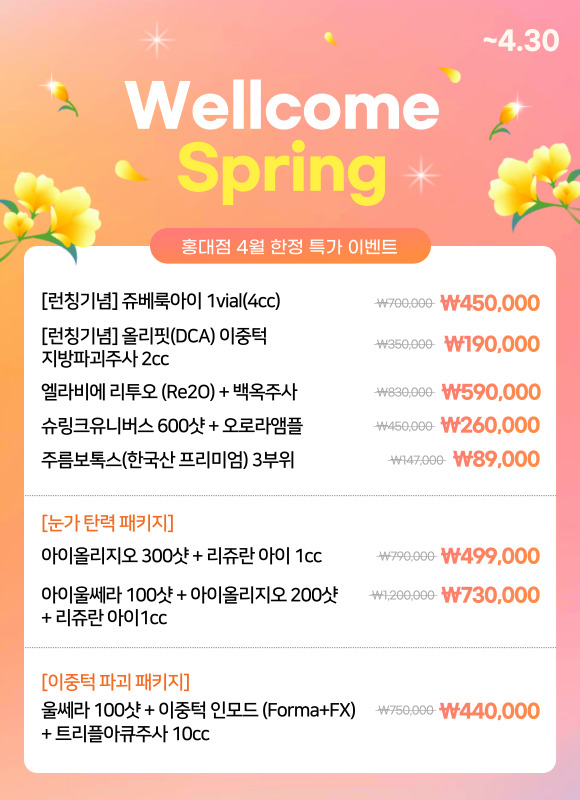 ~4.30

Wellcome
Spring

홍대점 4월 한정 특가 이벤트

[런칭기념] 쥬베룩아이 1vial(4cc) ₩700,000 ₩450,000

[런칭기념] 올리핏(DCA) 이중턱 지방파괴주사 2cc ₩350,000 ₩190,000

엘라비에 리투오 (Re2O) + 백옥주사 ₩830,000 ₩590,000

슈링크유니버스 600샷 + 오로라앰플 ₩450,000 ₩260,000

주름보톡스(한국산 프리미엄) 3부위 ₩147,000 ₩89,000

[눈가 탄력 패키지]

아이올리지오 300샷 + 리쥬란 아이 1cc ₩790,000 ₩499,000

아이울쎄라 100샷 + 아이올리지오 200샷 + 리쥬란 아이1cc ₩1,200,000 ₩730,000

[이중턱 파괴 패키지]

울쎄라 100샷 + 이중턱 인모드 (Forma+FX) + 트리플아큐주사 10cc ₩750,000 ₩440,000